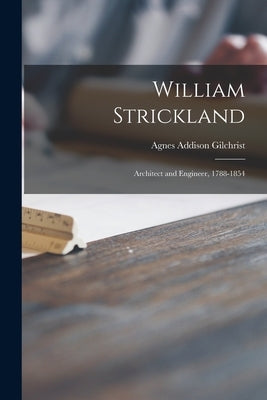 William Strickland

Agnes Addison Gilchrist

Architect and Engineer, 1788-1854